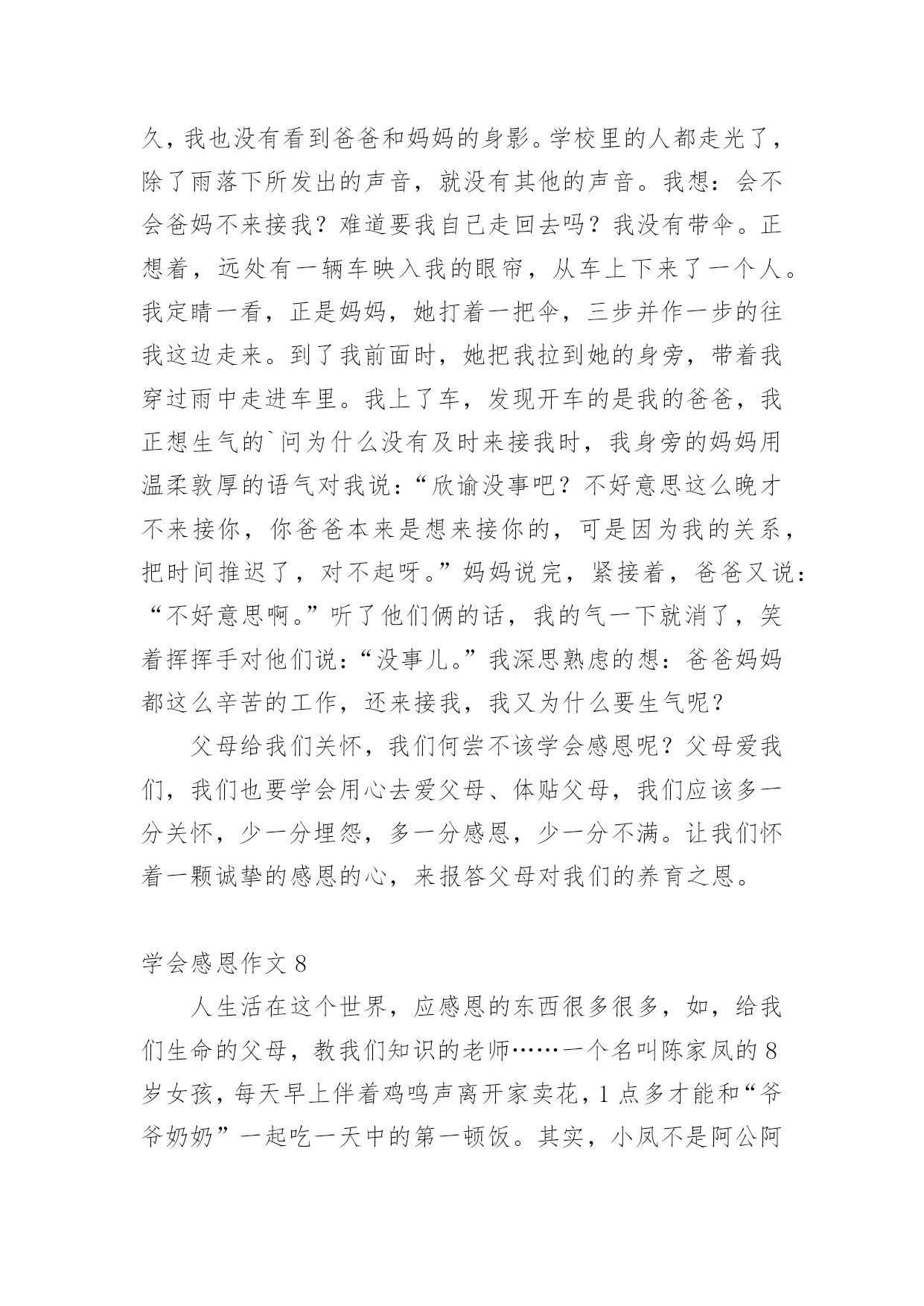 久，我也没有看到爸爸和妈妈的身影。学校里的人都走光了，除了雨落下所发出的声音，就没有其他的声音。我想：会不会爸妈不来接我？难道要我自己走回去吗？我没有带伞。正想着，远处有一辆车映入我的眼帘，从车上下来了一个人。我定睛一看，正是妈妈，她打着一把伞，三步并作一步的往我这边走来。到了我前面时，她把我拉到她的身旁，带着我穿过雨中走进车里。我上了车，发现开车的是我的爸爸，我正想生气的`问为什么没有及时来接我时，我身旁的妈妈用温柔敦厚的语气对我说：“欣谕没事吧？不好意思这么晚才不来接你，你爸爸本来是想来接你的，可是因为我的关系，把时间推迟了，对不起呀。”妈妈说完，紧接着，爸爸又说：“不好意思啊。”听了他们俩的话，我的气一下就消了，笑着挥挥手对他们说：“没事儿。”我深思熟虑的想：爸爸妈妈都这么辛苦的工作，还来接我，我又为什么要生气呢？

父母给我们关怀，我们何尝不该学会感恩呢？父母爱我们，我们也要学会用心去爱父母、体贴父母，我们应该多一分关怀，少一分埋怨，多一分感恩，少一分不满。让我们怀着一颗诚挚的感恩的心，来报答父母对我们的养育之恩。

学会感恩作文 8

人生活在这个世界，应感恩的东西很多很多，如，给我们生命的父母，教我们知识的老师……一个名叫陈家凤的 8 岁女孩，每天早上伴着鸡鸣声离开家卖花，1 点多才能和“爷爷奶奶”一起吃一天中的第一顿饭。其实，小凤不是阿公阿